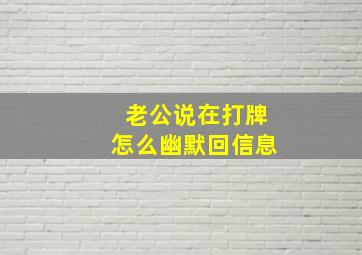 老公说在打牌
怎么幽默回信息